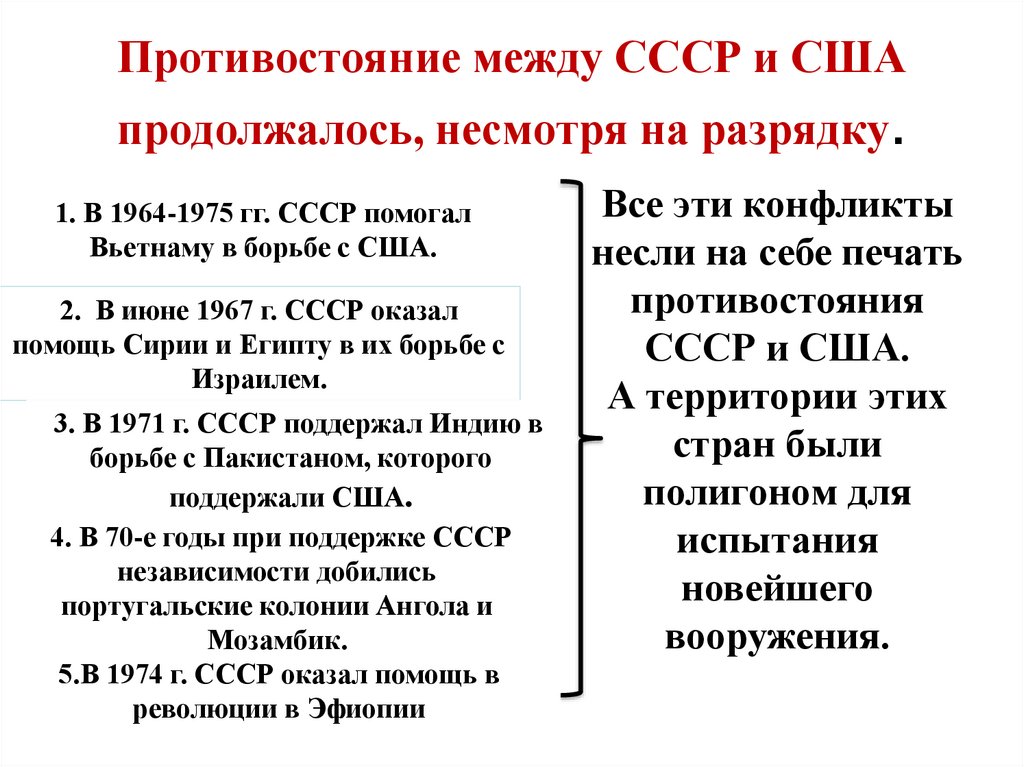 Противостояние между СССР и США продолжалось, несмотря на разрядку.

1. В 1964-1975 гг. СССР помогал Вьетнаму в борьбе с США.

2. В июне 1967 г. СССР оказал помощь Сирии и Египту в их борьбе с Израилем.

3. В 1971 г. СССР поддержал Индию в борьбе с Пакистаном, которого поддержали США.

4. В 70-е годы при поддержке СССР независимости добились португальские колонии Ангола и Мозамбик.

5.В 1974 г. СССР оказал помощь в революции в Эфиопии

Все эти конфликты несли на себе печать противостояния СССР и США.
А территории этих стран были полигоном для испытания новейшего вооружения.